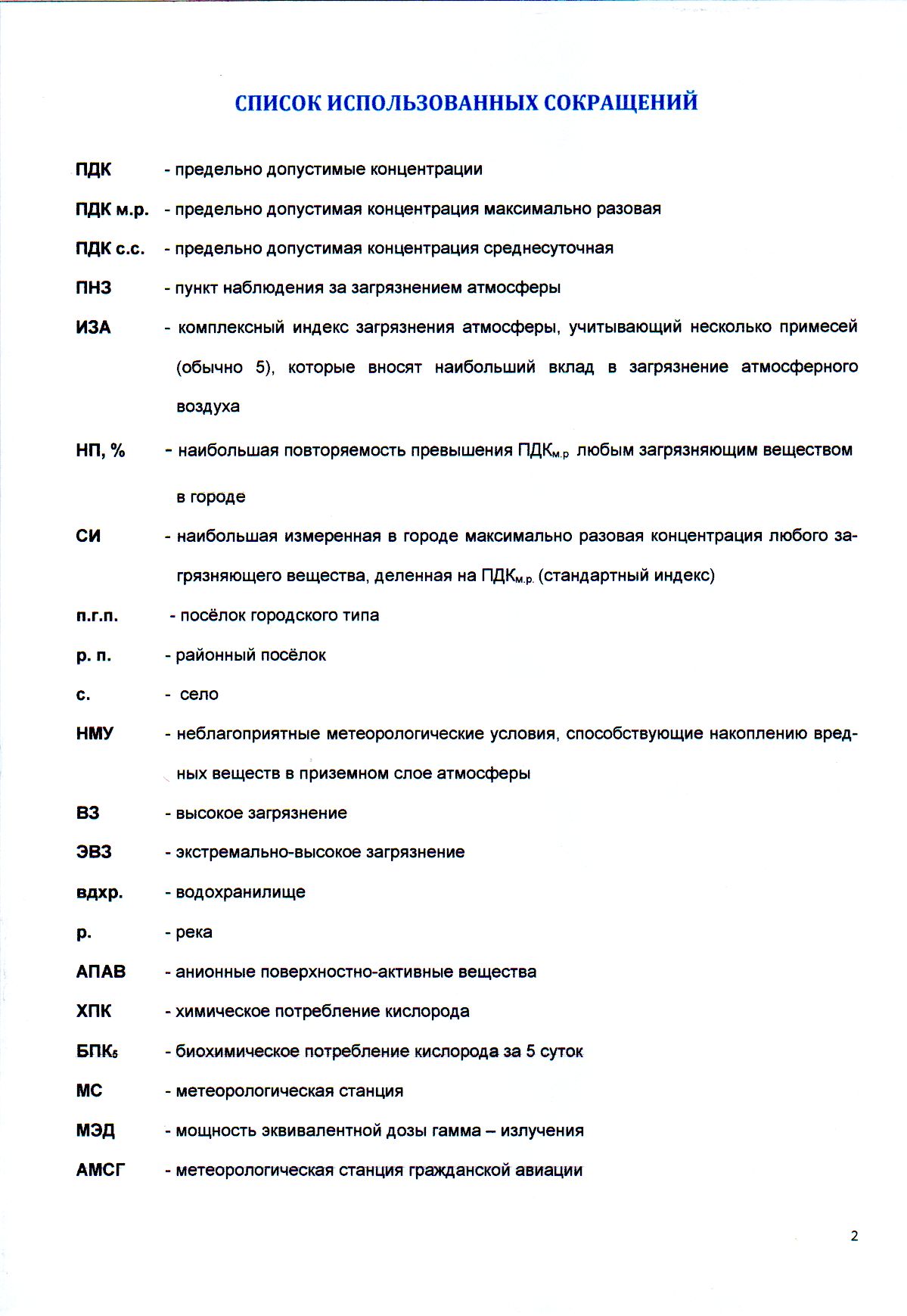 СПИСОК ИСПОЛЬЗОВАННЫХ СОКРАЩЕНИЙ

ПДК - предельно допустимые концентрации

ПДК м.р. - предельно допустимая концентрация максимально разовая

ПДК с.с. - предельно допустимая концентрация среднесуточная

ПНЗ - пункт наблюдения за загрязнением атмосферы

ИЗА - комплексный индекс загрязнения атмосферы, учитывающий несколько примесей (обычно 5), которые вносят наибольший вклад в загрязнение атмосферного воздуха

НП, % - наибольшая повторяемость превышения ПДК$_{м.р}$ любым загрязняющим веществом в городе

СИ - наибольшая измеренная в городе максимально разовая концентрация любого загрязняющего вещества, деленная на ПДК$_{м.р.}$ (стандартный индекс)

п.г.п. - посёлок городского типа

р. п. - районный посёлок

с. - село

НМУ - неблагоприятные метеорологические условия, способствующие накоплению вредных веществ в приземном слое атмосферы

ВЗ - высокое загрязнение

ЭВЗ - экстремально-высокое загрязнение

вдхр. - водохранилище

р. - река

АПАВ - анионные поверхностно-активные вещества

ХПК - химическое потребление кислорода

БПК$_5$ - биохимическое потребление кислорода за 5 суток

МС - метеорологическая станция

МЭД - мощность эквивалентной дозы гамма – излучения

АМСГ - метеорологическая станция гражданской авиации

2